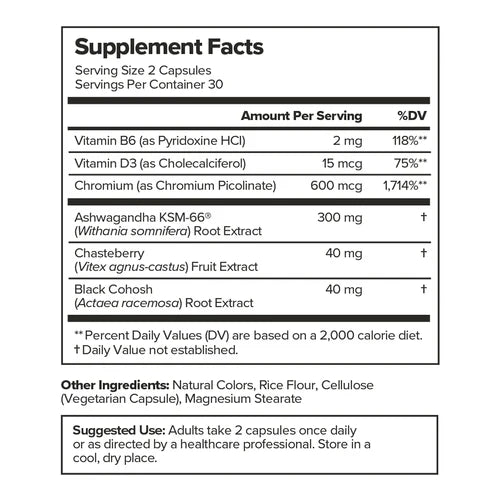 Supplement Facts
Serving Size 2 Capsules
Servings Per Container 30

| | Amount Per Serving | %DV |
|---|---|---|
| Vitamin B6 (as Pyridoxine HCl) | 2 mg | 118%** |
| Vitamin D3 (as Cholecalciferol) | 15 mcg | 75%** |
| Chromium (as Chromium Picolinate) | 600 mcg | 1,714%** |
| Ashwagandha KSM-66® (Withania somnifera) Root Extract | 300 mg | † |
| Chasteberry (Vitex agnus-castus) Fruit Extract | 40 mg | † |
| Black Cohosh (Actaea racemosa) Root Extract | 40 mg | † |

** Percent Daily Values (DV) are based on a 2,000 calorie diet.
† Daily Value not established.

Other Ingredients: Natural Colors, Rice Flour, Cellulose (Vegetarian Capsule), Magnesium Stearate

Suggested Use: Adults take 2 capsules once daily or as directed by a healthcare professional. Store in a cool, dry place.